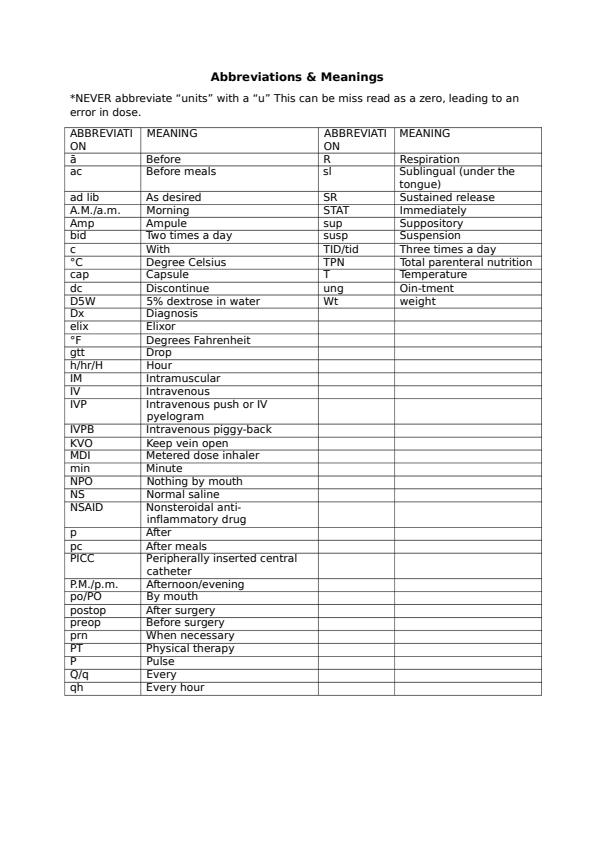 Abbreviations & Meanings

*NEVER abbreviate “units” with a “u” This can be miss read as a zero, leading to an error in dose.

| ABBREVIATION | MEANING | ABBREVIATION | MEANING |
|---|---|---|---|
| ā | Before | R | Respiration |
| ac | Before meals | sl | Sublingual (under the tongue) |
| ad lib | As desired | SR | Sustained release |
| A.M./a.m. | Morning | STAT | Immediately |
| Amp | Ampule | sup | Suppository |
| bid | Two times a day | susp | Suspension |
| c | With | TID/tid | Three times a day |
| °C | Degree Celsius | TPN | Total parenteral nutrition |
| cap | Capsule | T | Temperature |
| dc | Discontinue | ung | Oin-tment |
| D5W | 5% dextrose in water | Wt | weight |
| Dx | Diagnosis | | |
| elix | Elixor | | |
| °F | Degrees Fahrenheit | | |
| gtt | Drop | | |
| h/hr/H | Hour | | |
| IM | Intramuscular | | |
| IV | Intravenous | | |
| IVP | Intravenous push or IV pyelogram | | |
| IVPB | Intravenous piggy-back | | |
| KVO | Keep vein open | | |
| MDI | Metered dose inhaler | | |
| min | Minute | | |
| NPO | Nothing by mouth | | |
| NS | Normal saline | | |
| NSAID | Nonsteroidal anti-inflammatory drug | | |
| p | After | | |
| pc | After meals | | |
| PICC | Peripherally inserted central catheter | | |
| P.M./p.m. | Afternoon/evening | | |
| po/PO | By mouth | | |
| postop | After surgery | | |
| preop | Before surgery | | |
| prn | When necessary | | |
| PT | Physical therapy | | |
| P | Pulse | | |
| Q/q | Every | | |
| qh | Every hour | | |